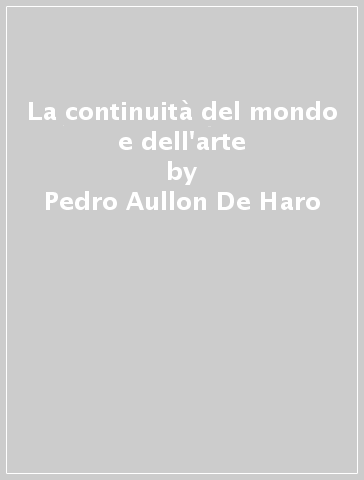 La continuità del mondo e dell'arte
by
Pedro Aullon De Haro